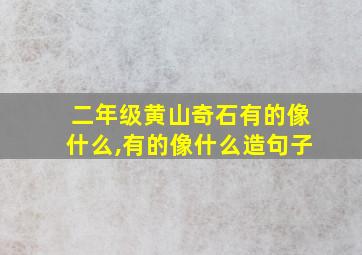 二年级黄山奇石有的像什么,有的像什么造句子